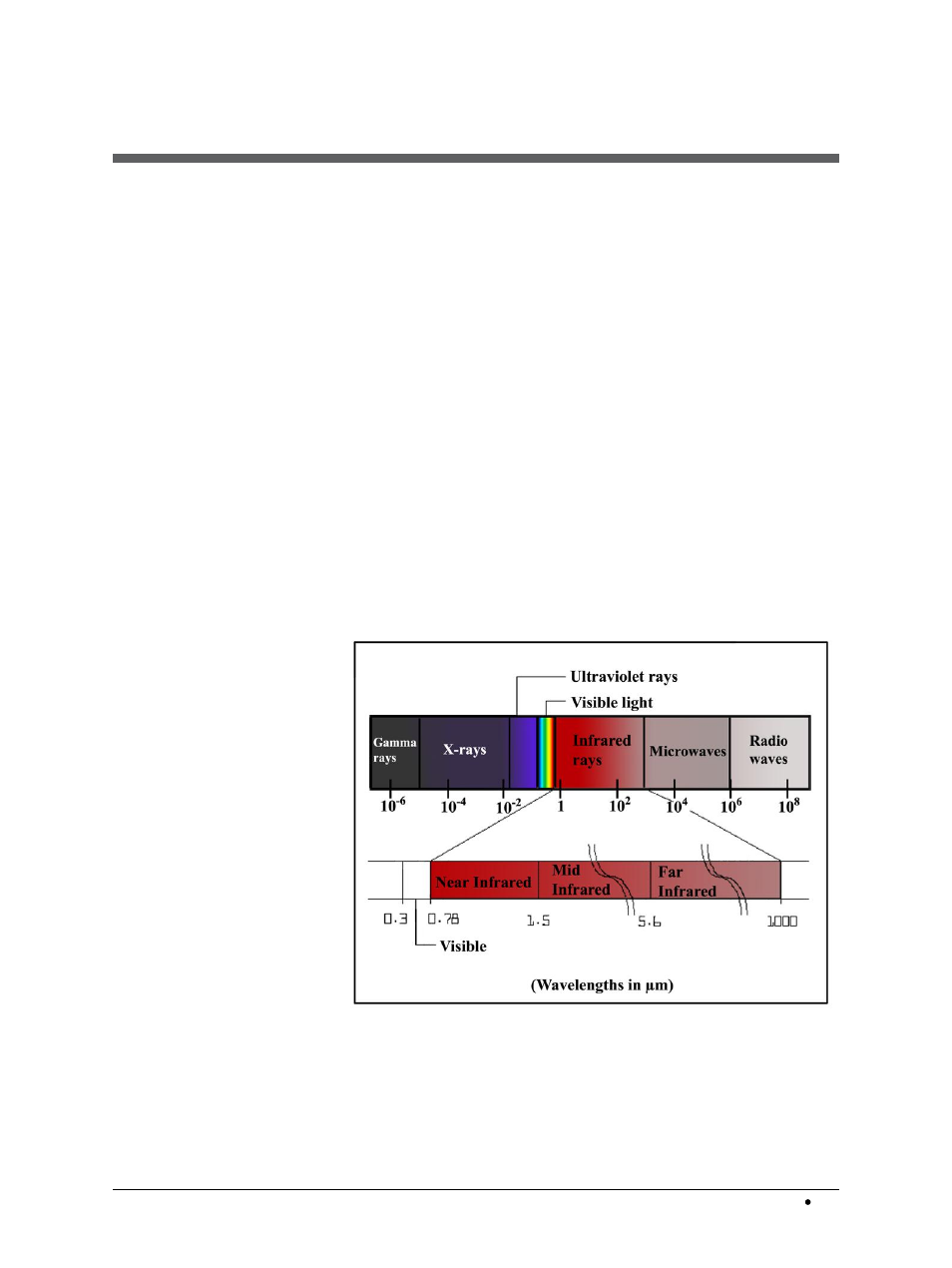 Ultraviolet rays

Visible light

Gamma rays

X-rays

Infrared rays

Microwaves

Radio waves

$10^{-6}$ $10^{-4}$ $10^{-2}$ 1 $10^{2}$ $10^{4}$ $10^{6}$ $10^{8}$

Near Infrared

Mid Infrared

Far Infrared

0.3 0.78 1.5 5.6 1000

Visible

(Wavelengths in µm)

•